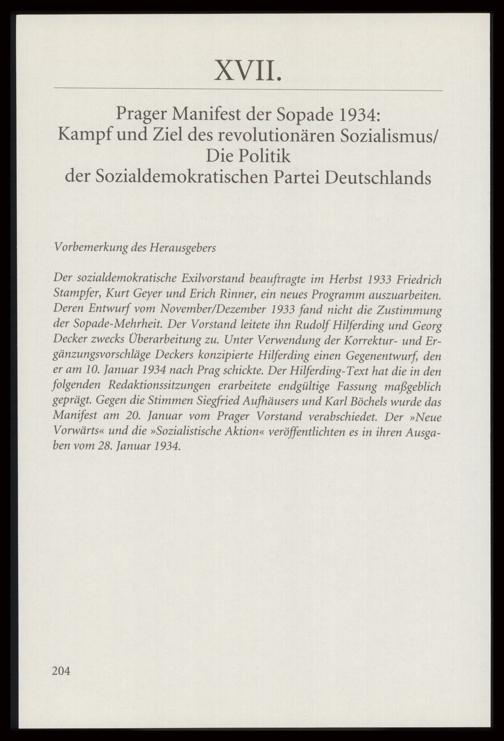 XVII.

Prager Manifest der Sopade 1934: Kampf und Ziel des revolutionären Sozialismus/ Die Politik der Sozialdemokratischen Partei Deutschlands

Vorbemerkung des Herausgebers

Der sozialdemokratische Exilvorstand beauftragte im Herbst 1933 Friedrich Stampfer, Kurt Geyer und Erich Rinner, ein neues Programm auszuarbeiten. Deren Entwurf vom November/Dezember 1933 fand nicht die Zustimmung der Sopade-Mehrheit. Der Vorstand leitete ihn Rudolf Hilferding und Georg Decker zwecks Überarbeitung zu. Unter Verwendung der Korrektur- und Ergänzungsvorschläge Deckers konzipierte Hilferding einen Gegenentwurf, den er am 10. Januar 1934 nach Prag schickte. Der Hilferding-Text hat die in den folgenden Redaktionssitzungen erarbeitete endgültige Fassung maßgeblich geprägt. Gegen die Stimmen Siegfried Aufhäusers und Karl Böchels wurde das Manifest am 20. Januar vom Prager Vorstand verabschiedet. Der »Neue Vorwärts« und die »Sozialistische Aktion« veröffentlichten es in ihren Ausgaben vom 28. Januar 1934.

204